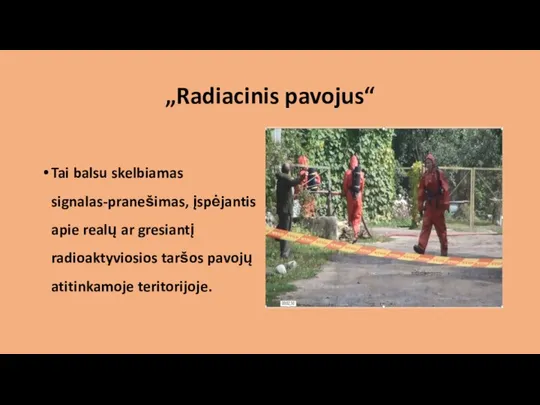 „Radiacinis pavojus“

• Tai balsu skelbiamas signalas-pranešimas, įspėjantis apie realų ar gresiantį radioaktyviosios taršos pavojų atitinkamoje teritorijoje.